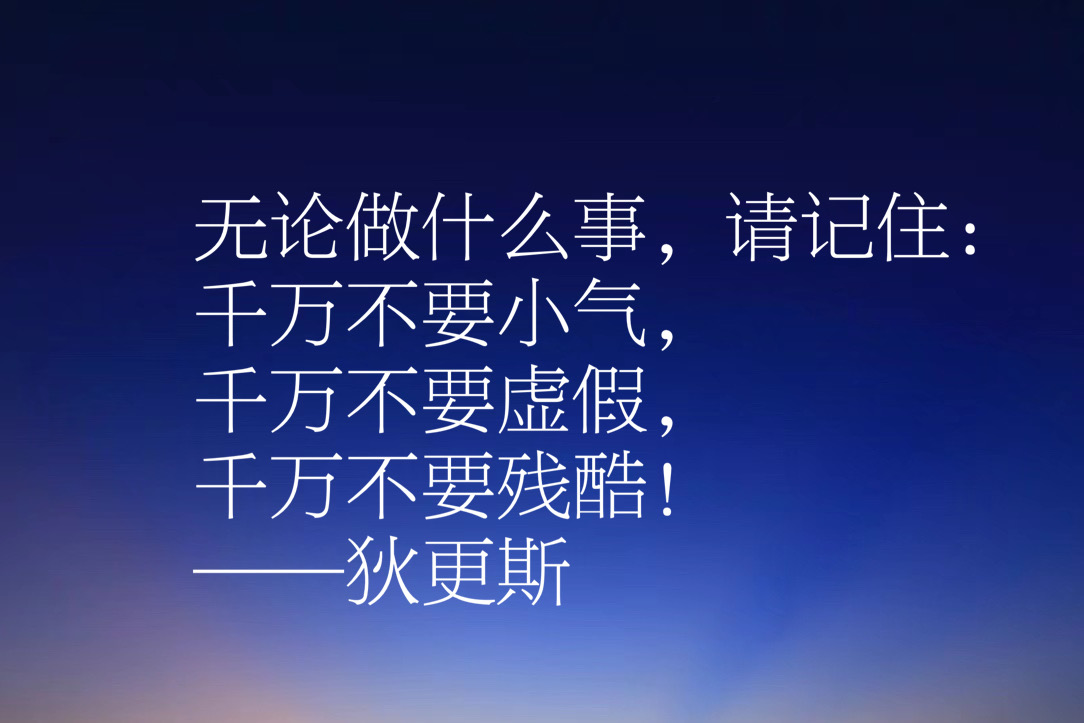 无论做什么事，请记住：
千万不要小气，
千万不要虚假，
千万不要残酷！
——狄更斯